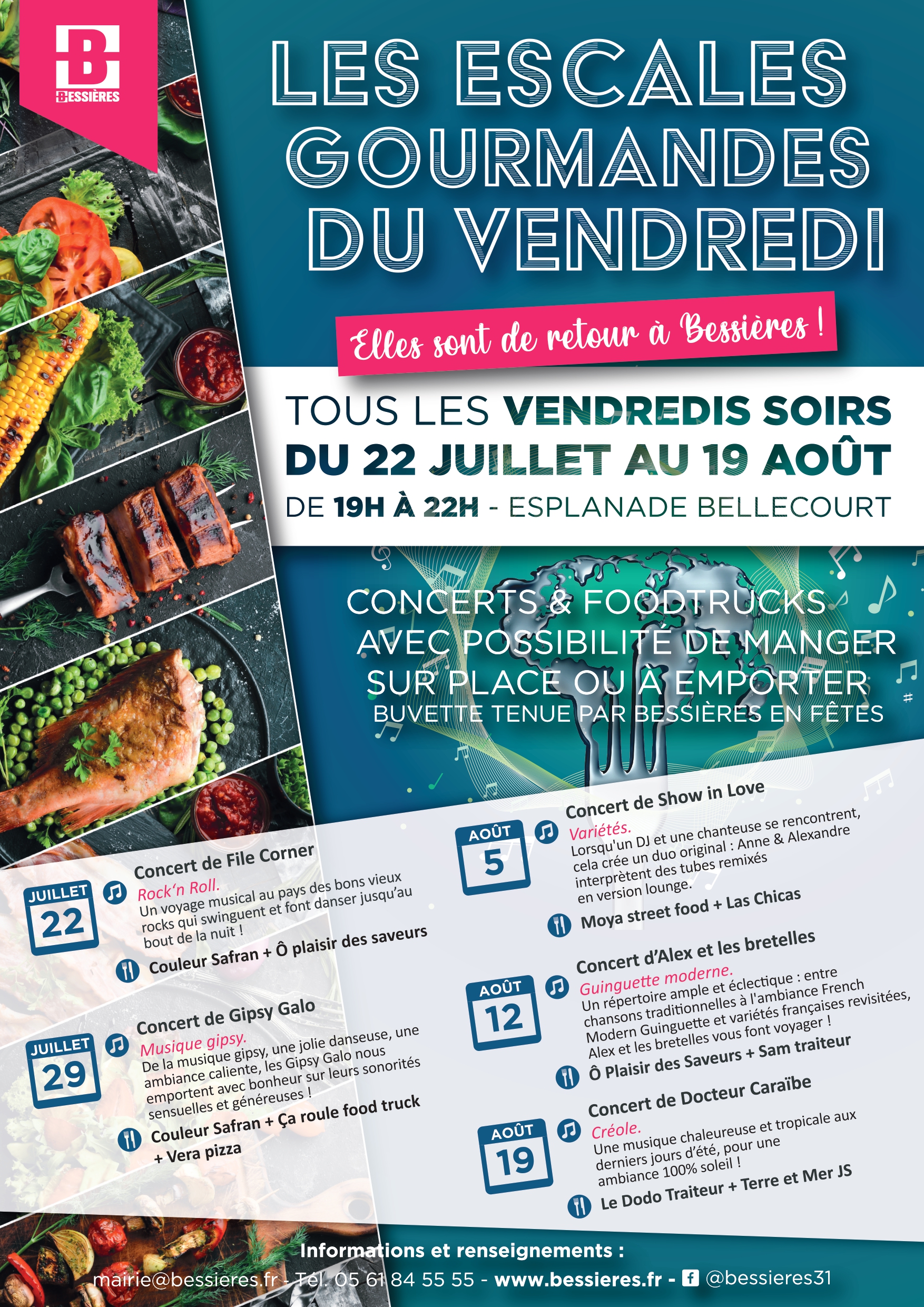 B
BESSIÈRES

LES ESCALES GOURMANDES DU VENDREDI

Elles sont de retour à Bessières !

TOUS LES VENDREDIS SOIRS
DU 22 JUILLET AU 19 AOÛT
DE 19H À 22H - ESPLANADE BELLECOURT

CONCERTS & FOODTRUCKS
AVEC POSSIBILITÉ DE MANGER
SUR PLACE OU À EMPORTER
BUVETTE TENUE PAR BESSIÈRES EN FÊTES

JUILLET
22

Concert de File Corner
Rock'n Roll.
Un voyage musical au pays des bons vieux rocks qui swinguent et font danser jusqu'au bout de la nuit !

Couleur Safran + Ô plaisir des saveurs

JUILLET
29

Concert de Gipsy Galo
Musique gipsy.
De la musique gipsy, une jolie danseuse, une ambiance caliente, les Gipsy Galo nous emportent avec bonheur sur leurs sonorités sensuelles et généreuses !

Couleur Safran + Ça roule food truck + Vera pizza

AOÛT
5

Concert de Show in Love
Variétés.
Lorsqu'un DJ et une chanteuse se rencontrent, cela crée un duo original : Anne & Alexandre interprètent des tubes remixés en version lounge.

Moya street food + Las Chicas

AOÛT
12

Concert d'Alex et les bretelles
Guinguette moderne.
Un répertoire ample et éclectique : entre chansons traditionnelles à l'ambiance French Modern Guinguette et variétés françaises revisitées, Alex et les bretelles vous font voyager !

Ô Plaisir des Saveurs + Sam traiteur

AOÛT
19

Concert de Docteur Caraïbe
Créole.
Une musique chaleureuse et tropicale aux derniers jours d'été, pour une ambiance 100% soleil !

Le Dodo Traiteur + Terre et Mer JS

Informations et renseignements :
mairie@bessieres.fr - Tél. 05 61 84 55 55 - www.bessieres.fr - @bessieres31